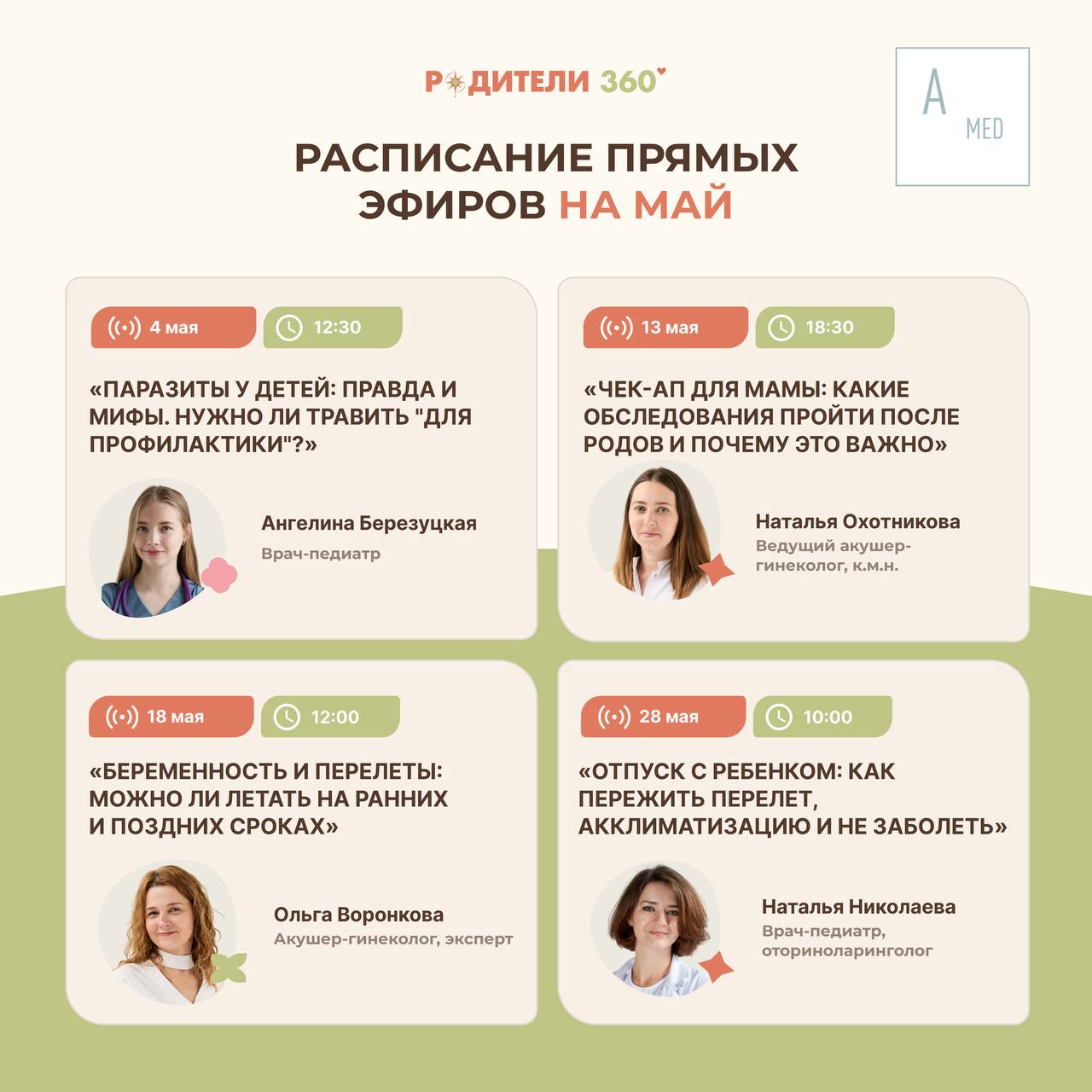 РОДИТЕЛИ 360

A
MED

РАСПИСАНИЕ ПРЯМЫХ ЭФИРОВ НА МАЙ

4 мая 12:30

«ПАРАЗИТЫ У ДЕТЕЙ: ПРАВДА И МИФЫ. НУЖНО ЛИ ТРАВИТЬ "ДЛЯ ПРОФИЛАКТИКИ"?»

Ангелина Березуцкая
Врач-педиатр

13 мая 18:30

«ЧЕК-АП ДЛЯ МАМЫ: КАКИЕ ОБСЛЕДОВАНИЯ ПРОЙТИ ПОСЛЕ РОДОВ И ПОЧЕМУ ЭТО ВАЖНО»

Наталья Охотникова
Ведущий акушер-гинеколог, к.м.н.

18 мая 12:00

«БЕРЕМЕННОСТЬ И ПЕРЕЛЕТЫ: МОЖНО ЛИ ЛЕТАТЬ НА РАННИХ И ПОЗДНИХ СРОКАХ»

Ольга Воронкова
Акушер-гинеколог, эксперт

28 мая 10:00

«ОТПУСК С РЕБЕНКОМ: КАК ПЕРЕЖИТЬ ПЕРЕЛЕТ, АККЛИМАТИЗАЦИЮ И НЕ ЗАБОЛЕТЬ»

Наталья Николаева
Врач-педиатр, оториноларинголог